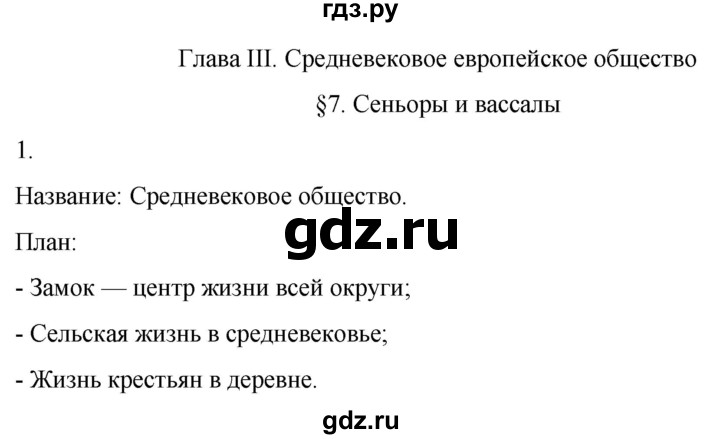 гдз.ру

Глава III. Средневековое европейское общество

§7. Сеньоры и вассалы

1.

Название: Средневековое общество.

gdz.ru

План:

- Замок — центр жизни всей округи;

- Сельская жизнь в средневековье;

- Жизнь крестьян в деревне.

gdz.ru